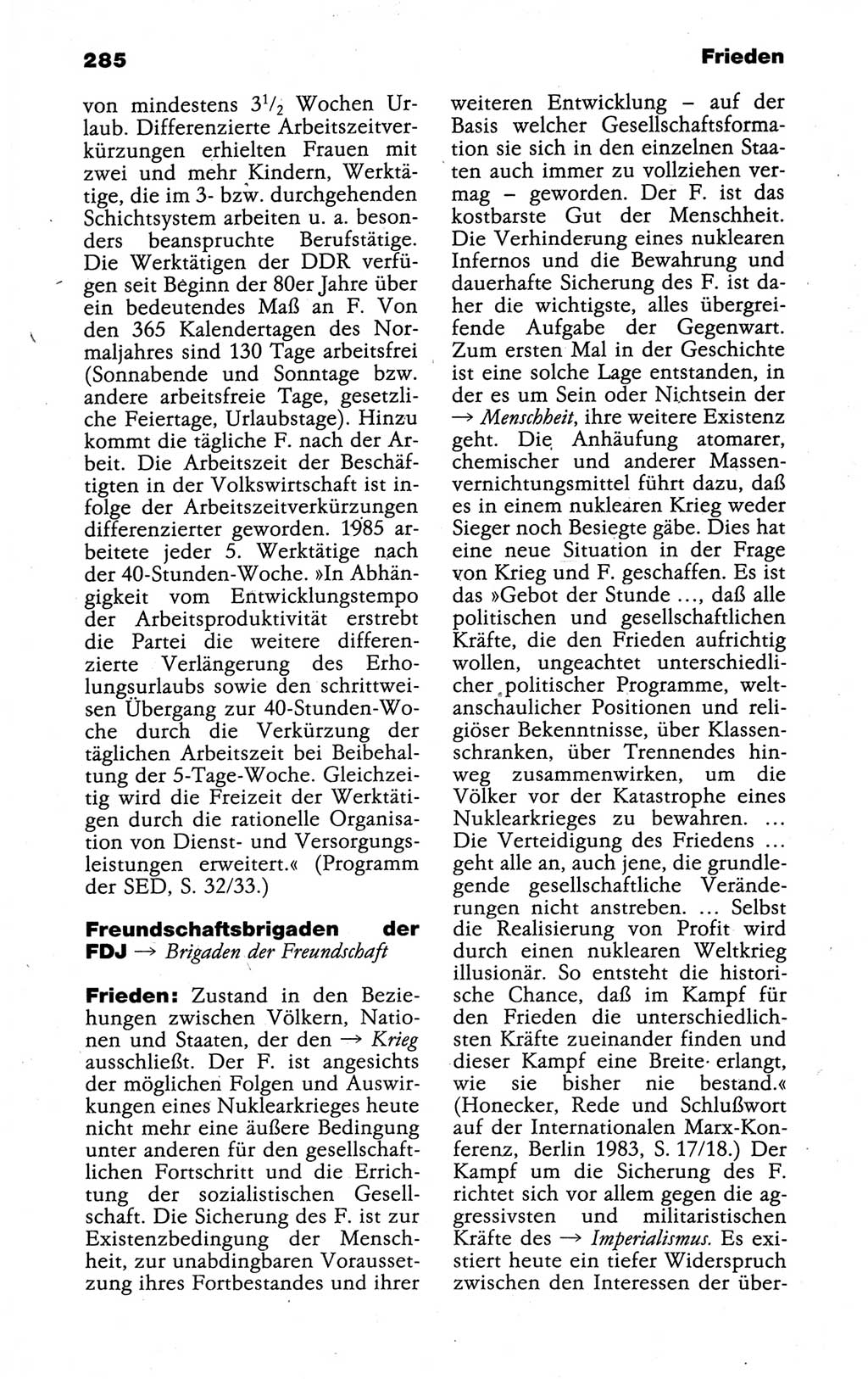 285

Frieden

von mindestens $3^1/_2$ Wochen Urlaub. Differenzierte Arbeitszeitverkürzungen erhielten Frauen mit zwei und mehr Kindern, Werktätige, die im 3- bzw. durchgehenden Schichtsystem arbeiten u. a. besonders beanspruchte Berufstätige. Die Werktätigen der DDR verfügen seit Beginn der 80er Jahre über ein bedeutendes Maß an F. Von den 365 Kalendertagen des Normaljahres sind 130 Tage arbeitsfrei (Sonnabende und Sonntage bzw. andere arbeitsfreie Tage, gesetzliche Feiertage, Urlaubstage). Hinzu kommt die tägliche F. nach der Arbeit. Die Arbeitszeit der Beschäftigten in der Volkswirtschaft ist infolge der Arbeitszeitverkürzungen differenzierter geworden. 1985 arbeitete jeder 5. Werktätige nach der 40-Stunden-Woche. »In Abhängigkeit vom Entwicklungstempo der Arbeitsproduktivität erstrebt die Partei die weitere differenzierte Verlängerung des Erholungsurlaubs sowie den schrittweisen Übergang zur 40-Stunden-Woche durch die Verkürzung der täglichen Arbeitszeit bei Beibehaltung der 5-Tage-Woche. Gleichzeitig wird die Freizeit der Werktätigen durch die rationelle Organisation von Dienst- und Versorgungsleistungen erweitert.« (Programm der SED, S. 32/33.)

Freundschaftsbrigaden der FDJ → Brigaden der Freundschaft

Frieden: Zustand in den Beziehungen zwischen Völkern, Nationen und Staaten, der den → Krieg ausschließt. Der F. ist angesichts der möglichen Folgen und Auswirkungen eines Nuklearkrieges heute nicht mehr eine äußere Bedingung unter anderen für den gesellschaftlichen Fortschritt und die Errichtung der sozialistischen Gesellschaft. Die Sicherung des F. ist zur Existenzbedingung der Menschheit, zur unabdingbaren Voraussetzung ihres Fortbestandes und ihrer weiteren Entwicklung – auf der Basis welcher Gesellschaftsformation sie sich in den einzelnen Staaten auch immer zu vollziehen vermag – geworden. Der F. ist das kostbarste Gut der Menschheit. Die Verhinderung eines nuklearen Infernos und die Bewahrung und dauerhafte Sicherung des F. ist daher die wichtigste, alles übergreifende Aufgabe der Gegenwart. Zum ersten Mal in der Geschichte ist eine solche Lage entstanden, in der es um Sein oder Nichtsein der → Menschheit, ihre weitere Existenz geht. Die Anhäufung atomarer, chemischer und anderer Massenvernichtungsmittel führt dazu, daß es in einem nuklearen Krieg weder Sieger noch Besiegte gäbe. Dies hat eine neue Situation in der Frage von Krieg und F. geschaffen. Es ist das »Gebot der Stunde ..., daß alle politischen und gesellschaftlichen Kräfte, die den Frieden aufrichtig wollen, ungeachtet unterschiedlicher politischer Programme, weltanschaulicher Positionen und religiöser Bekenntnisse, über Klassenschranken, über Trennendes hinweg zusammenwirken, um die Völker vor der Katastrophe eines Nuklearkrieges zu bewahren. ... Die Verteidigung des Friedens ... geht alle an, auch jene, die grundlegende gesellschaftliche Veränderungen nicht anstreben. ... Selbst die Realisierung von Profit wird durch einen nuklearen Weltkrieg illusionär. So entsteht die historische Chance, daß im Kampf für den Frieden die unterschiedlichsten Kräfte zueinander finden und dieser Kampf eine Breite erlangt, wie sie bisher nie bestand.« (Honecker, Rede und Schlußwort auf der Internationalen Marx-Konferenz, Berlin 1983, S. 17/18.) Der Kampf um die Sicherung des F. richtet sich vor allem gegen die aggressivsten und militaristischen Kräfte des → Imperialismus. Es existiert heute ein tiefer Widerspruch zwischen den Interessen der über-